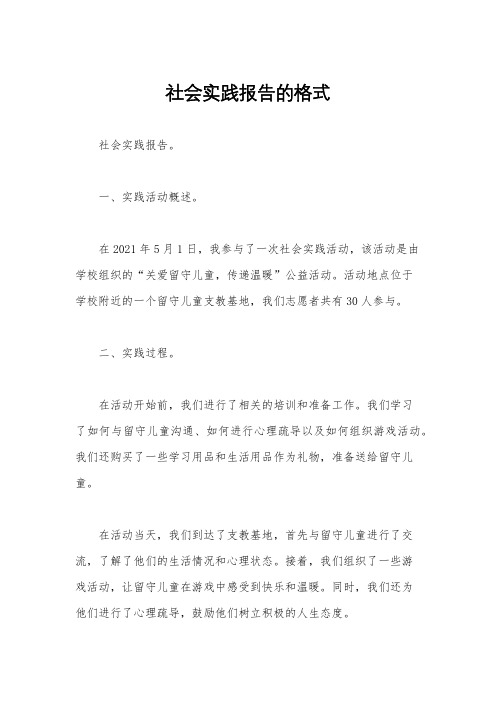 社会实践报告的格式

社会实践报告。

一、实践活动概述。

在 2021 年 5 月 1 日，我参与了一次社会实践活动，该活动是由学校组织的“关爱留守儿童，传递温暖”公益活动。活动地点位于学校附近的一个留守儿童支教基地，我们志愿者共有 30 人参与。

二、实践过程。

在活动开始前，我们进行了相关的培训和准备工作。我们学习了如何与留守儿童沟通、如何进行心理疏导以及如何组织游戏活动。我们还购买了一些学习用品和生活用品作为礼物，准备送给留守儿童。

在活动当天，我们到达了支教基地，首先与留守儿童进行了交流，了解了他们的生活情况和心理状态。接着，我们组织了一些游戏活动，让留守儿童在游戏中感受到快乐和温暖。同时，我们还为他们进行了心理疏导，鼓励他们树立积极的人生态度。